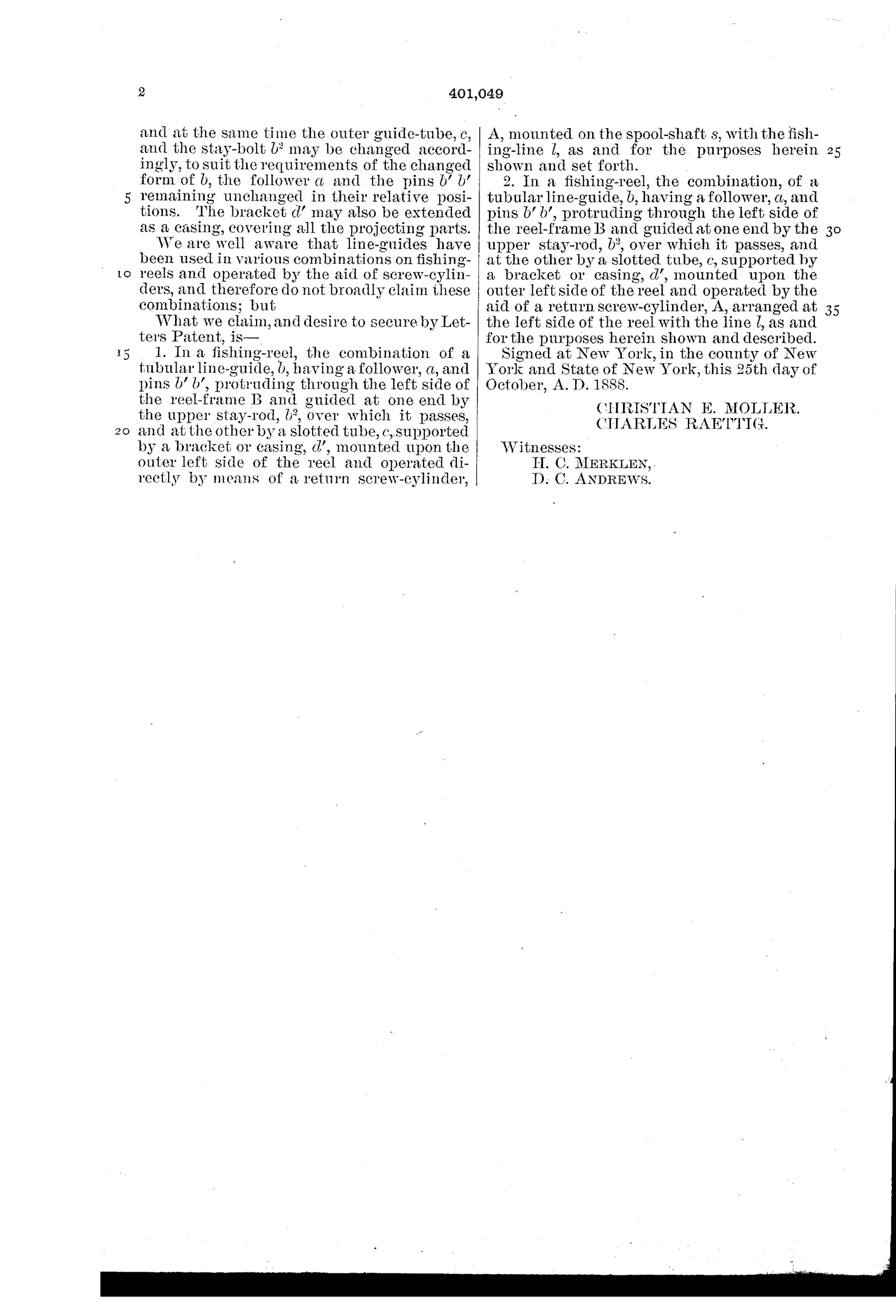 2

401,049

and at the same time the outer guide-tube, $c$, and the stay-bolt $b^2$ may be changed accordingly, to suit the requirements of the changed form of $b$, the follower $a$ and the pins $b'$ $b'$
5 remaining unchanged in their relative positions. The bracket $d'$ may also be extended as a casing, covering all the projecting parts.

We are well aware that line-guides have been used in various combinations on fishing-
10 reels and operated by the aid of screw-cylinders, and therefore do not broadly claim these combinations; but

What we claim, and desire to secure by Letters Patent, is—
15 1. In a fishing-reel, the combination of a tubular line-guide, $b$, having a follower, $a$, and pins $b'$ $b'$, protruding through the left side of the reel-frame B and guided at one end by the upper stay-rod, $b^2$, over which it passes,
20 and at the other by a slotted tube, $c$, supported by a bracket or casing, $d'$, mounted upon the outer left side of the reel and operated directly by means of a return screw-cylinder, A, mounted on the spool-shaft $s$, with the fishing-line $l$, as and for the purposes herein 25 shown and set forth.

2. In a fishing-reel, the combination, of a tubular line-guide, $b$, having a follower, $a$, and pins $b'$ $b'$, protruding through the left side of the reel-frame B and guided at one end by the 30 upper stay-rod, $b^2$, over which it passes, and at the other by a slotted tube, $c$, supported by a bracket or casing, $d'$, mounted upon the outer left side of the reel and operated by the aid of a return screw-cylinder, A, arranged at 35 the left side of the reel with the line $l$, as and for the purposes herein shown and described.

Signed at New York, in the county of New York and State of New York, this 25th day of October, A. D. 1888.

CHRISTIAN E. MOLLER.
CHARLES RAETTIG.

Witnesses:
H. C. MERKLEN,
D. C. ANDREWS.